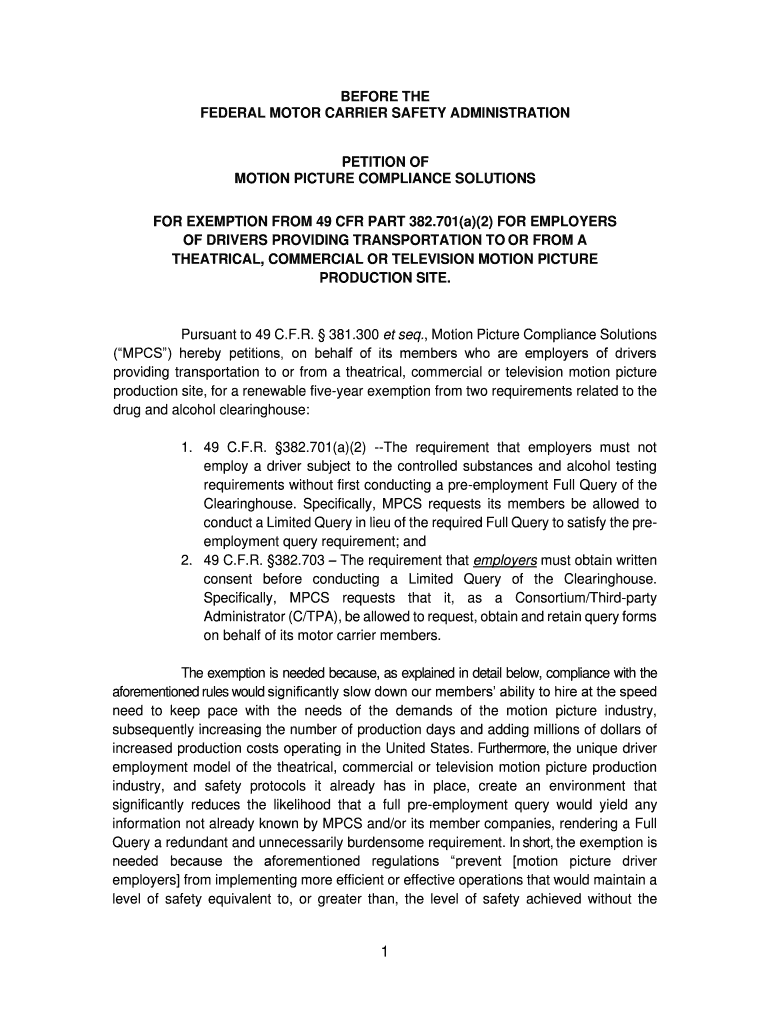 BEFORE THE
FEDERAL MOTOR CARRIER SAFETY ADMINISTRATION

PETITION OF
MOTION PICTURE COMPLIANCE SOLUTIONS

FOR EXEMPTION FROM 49 CFR PART 382.701(a)(2) FOR EMPLOYERS OF DRIVERS PROVIDING TRANSPORTATION TO OR FROM A THEATRICAL, COMMERCIAL OR TELEVISION MOTION PICTURE PRODUCTION SITE.

Pursuant to 49 C.F.R. § 381.300 et seq., Motion Picture Compliance Solutions ("MPCS") hereby petitions, on behalf of its members who are employers of drivers providing transportation to or from a theatrical, commercial or television motion picture production site, for a renewable five-year exemption from two requirements related to the drug and alcohol clearinghouse:

1. 49 C.F.R. §382.701(a)(2) --The requirement that employers must not employ a driver subject to the controlled substances and alcohol testing requirements without first conducting a pre-employment Full Query of the Clearinghouse. Specifically, MPCS requests its members be allowed to conduct a Limited Query in lieu of the required Full Query to satisfy the pre-employment query requirement; and
2. 49 C.F.R. §382.703 – The requirement that employers must obtain written consent before conducting a Limited Query of the Clearinghouse. Specifically, MPCS requests that it, as a Consortium/Third-party Administrator (C/TPA), be allowed to request, obtain and retain query forms on behalf of its motor carrier members.

The exemption is needed because, as explained in detail below, compliance with the aforementioned rules would significantly slow down our members' ability to hire at the speed need to keep pace with the needs of the demands of the motion picture industry, subsequently increasing the number of production days and adding millions of dollars of increased production costs operating in the United States. Furthermore, the unique driver employment model of the theatrical, commercial or television motion picture production industry, and safety protocols it already has in place, create an environment that significantly reduces the likelihood that a full pre-employment query would yield any information not already known by MPCS and/or its member companies, rendering a Full Query a redundant and unnecessarily burdensome requirement. In short, the exemption is needed because the aforementioned regulations "prevent [motion picture driver employers] from implementing more efficient or effective operations that would maintain a level of safety equivalent to, or greater than, the level of safety achieved without the

1